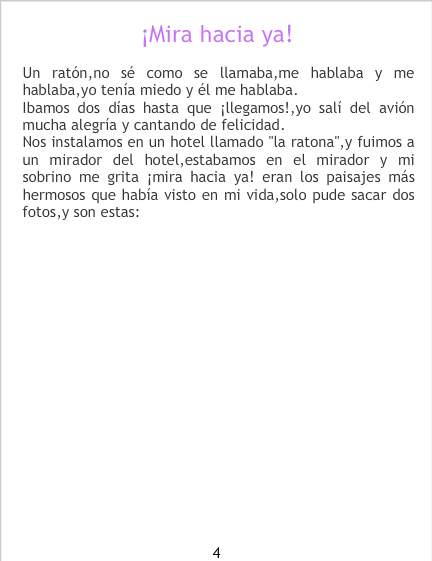 ¡Mira hacia ya!

Un ratón,no sé como se llamaba,me hablaba y me hablaba,yo tenía miedo y él me hablaba.
Ibamos dos días hasta que ¡llegamos!,yo salí del avión mucha alegría y cantando de felicidad.
Nos instalamos en un hotel llamado "la ratona",y fuimos a un mirador del hotel,estabamos en el mirador y mi sobrino me grita ¡mira hacia ya! eran los paisajes más hermosos que había visto en mi vida,solo pude sacar dos fotos,y son estas:

4